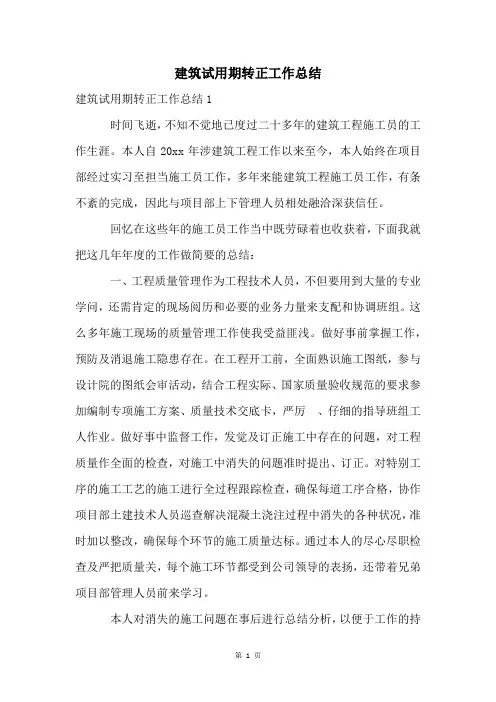 建筑试用期转正工作总结

建筑试用期转正工作总结 1

时间飞逝，不知不觉地已度过二十多年的建筑工程施工员的工作生涯。本人自 20xx 年涉建筑工程工作以来至今，本人始终在项目部经过实习至担当施工员工作，多年来能建筑工程施工员工作，有条不紊的完成，因此与项目部上下管理人员相处融洽深获信任。

回忆在这些年的施工员工作当中既劳碌着也收获着，下面我就把这几年年度的工作做简要的总结：

一、工程质量管理作为工程技术人员，不但要用到大量的专业学问，还需肯定的现场阅历和必要的业务力量来支配和协调班组。这么多年施工现场的质量管理工作使我受益匪浅。做好事前掌握工作，预防及消退施工隐患存在。在工程开工前，全面熟识施工图纸，参与设计院的图纸会审活动，结合工程实际、国家质量验收规范的要求参加编制专项施工方案、质量技术交底卡，严厉　、仔细的指导班组工人作业。做好事中监督工作，发觉及订正施工中存在的问题，对工程质量作全面的检查，对施工中消失的问题准时提出、订正。对特别工序的施工工艺的施工进行全过程跟踪检查，确保每道工序合格，协作项目部土建技术人员巡查解决混凝土浇注过程中消失的各种状况，准时加以整改，确保每个环节的施工质量达标。通过本人的尽心尽职检查及严把质量关，每个施工环节都受到公司领导的表扬，还带着兄弟项目部管理人员前来学习。

本人对消失的施工问题在事后进行总结分析，以便于工作的持

第 1 页